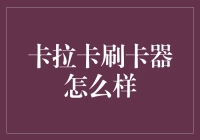 卡拉卡刷卡器怎么样